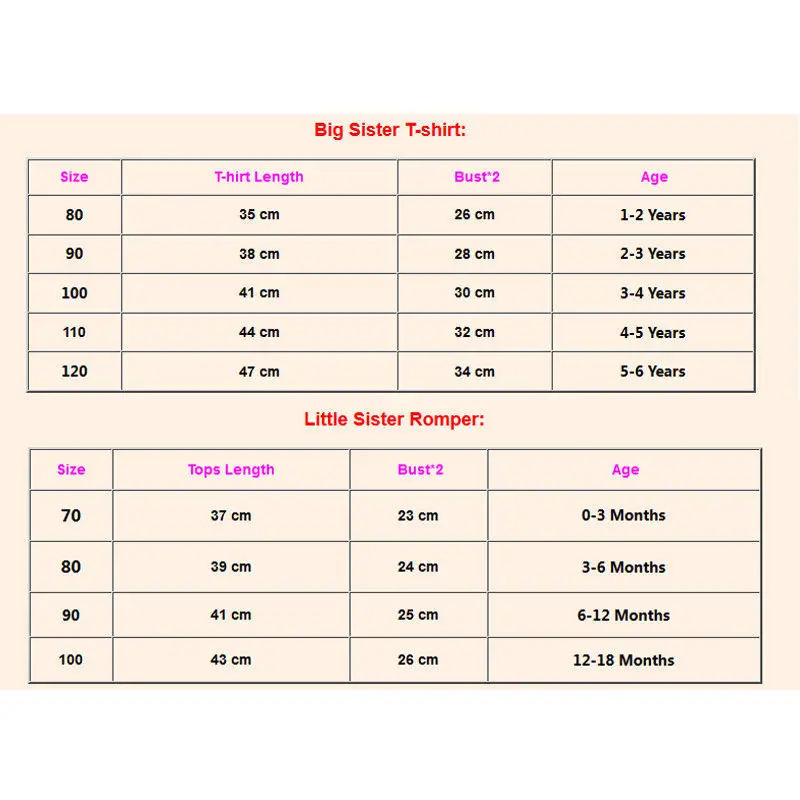 Big Sister T-shirt:

| Size | T-hirt Length | Bust*2 | Age |
|---|---|---|---|
| 80 | 35 cm | 26 cm | 1-2 Years |
| 90 | 38 cm | 28 cm | 2-3 Years |
| 100 | 41 cm | 30 cm | 3-4 Years |
| 110 | 44 cm | 32 cm | 4-5 Years |
| 120 | 47 cm | 34 cm | 5-6 Years |

Little Sister Romper:

| Size | Tops Length | Bust*2 | Age |
|---|---|---|---|
| 70 | 37 cm | 23 cm | 0-3 Months |
| 80 | 39 cm | 24 cm | 3-6 Months |
| 90 | 41 cm | 25 cm | 6-12 Months |
| 100 | 43 cm | 26 cm | 12-18 Months |